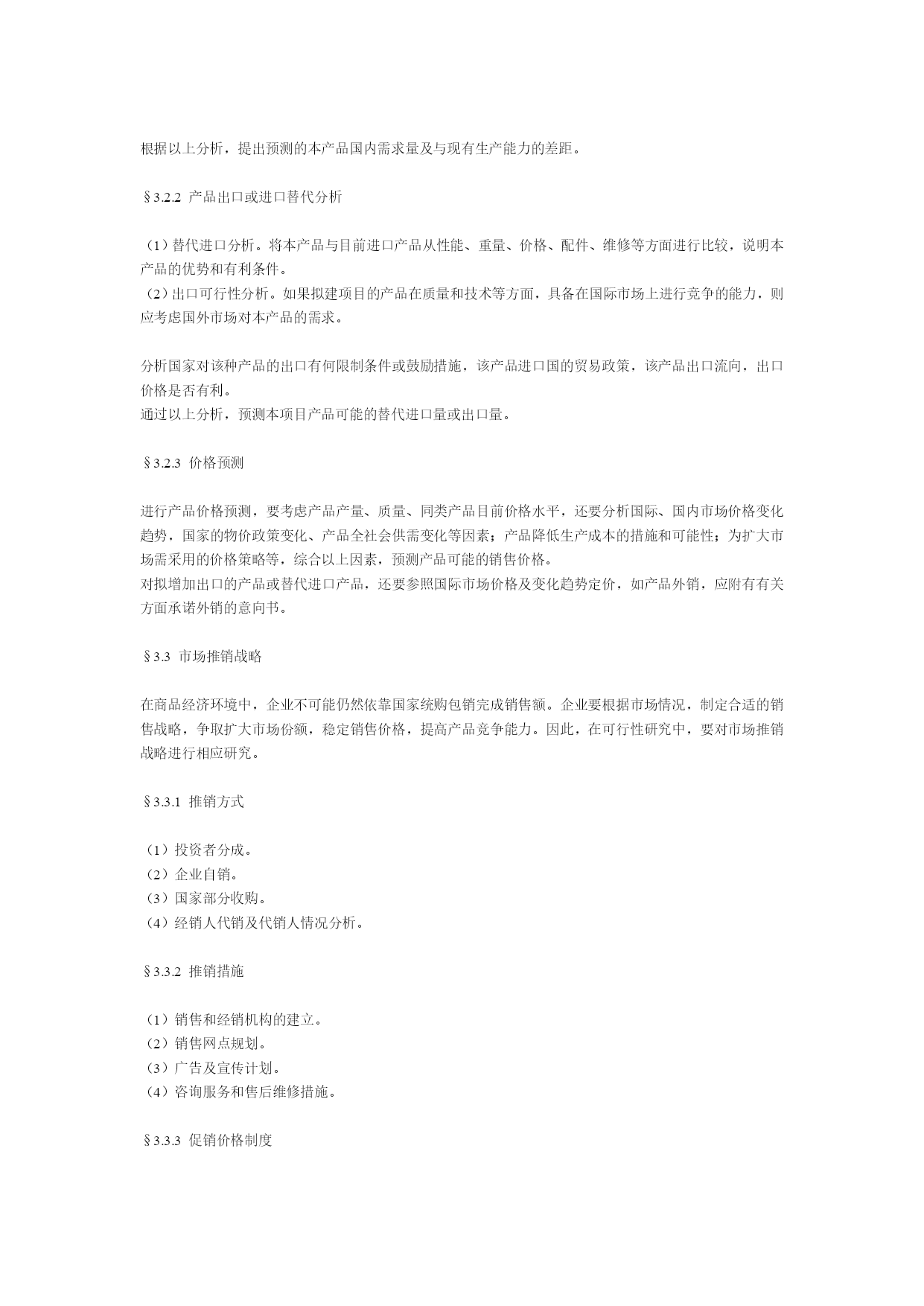 根据以上分析，提出预测的本产品国内需求量及与现有生产能力的差距。

§3.2.2 产品出口或进口替代分析

（1）替代进口分析。将本产品与目前进口产品从性能、重量、价格、配件、维修等方面进行比较，说明本产品的优势和有利条件。
（2）出口可行性分析。如果拟建项目的产品在质量和技术等方面，具备在国际市场上进行竞争的能力，则应考虑国外市场对本产品的需求。

分析国家对该种产品的出口有何限制条件或鼓励措施，该产品进口国的贸易政策，该产品出口流向，出口价格是否有利。
通过以上分析，预测本项目产品可能的替代进口量或出口量。

§3.2.3 价格预测

进行产品价格预测，要考虑产品产量、质量、同类产品目前价格水平，还要分析国际、国内市场价格变化趋势，国家的物价政策变化、产品全社会供需变化等因素；产品降低生产成本的措施和可能性；为扩大市场需采用的价格策略等，综合以上因素，预测产品可能的销售价格。
对拟增加出口的产品或替代进口产品，还要参照国际市场价格及变化趋势定价，如产品外销，应附有有关方面承诺外销的意向书。

§3.3 市场推销战略

在商品经济环境中，企业不可能仍然依靠国家统购包销完成销售额。企业要根据市场情况，制定合适的销售战略，争取扩大市场份额，稳定销售价格，提高产品竞争能力。因此，在可行性研究中，要对市场推销战略进行相应研究。

§3.3.1 推销方式

（1）投资者分成。
（2）企业自销。
（3）国家部分收购。
（4）经销人代销及代销人情况分析。

§3.3.2 推销措施

（1）销售和经销机构的建立。
（2）销售网点规划。
（3）广告及宣传计划。
（4）咨询服务和售后维修措施。

§3.3.3 促销价格制度